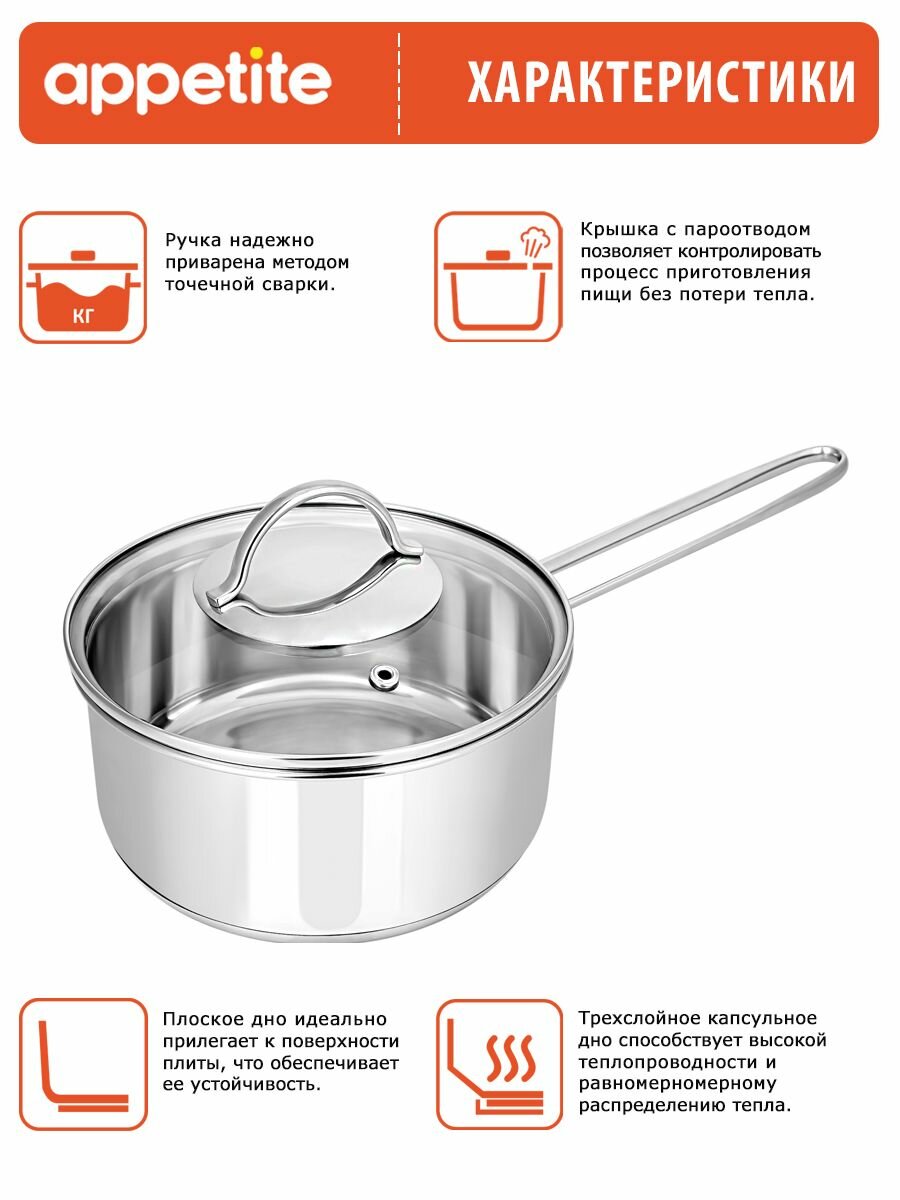 appetite

ХАРАКТЕРИСТИКИ

КГ

Ручка надежно приварена методом точечной сварки.

Крышка с пароотводом позволяет контролировать процесс приготовления пищи без потери тепла.

Плоское дно идеально прилегает к поверхности плиты, что обеспечивает ее устойчивость.

Трехслойное капсульное дно способствует высокой теплопроводности и равномерномерному распределению тепла.